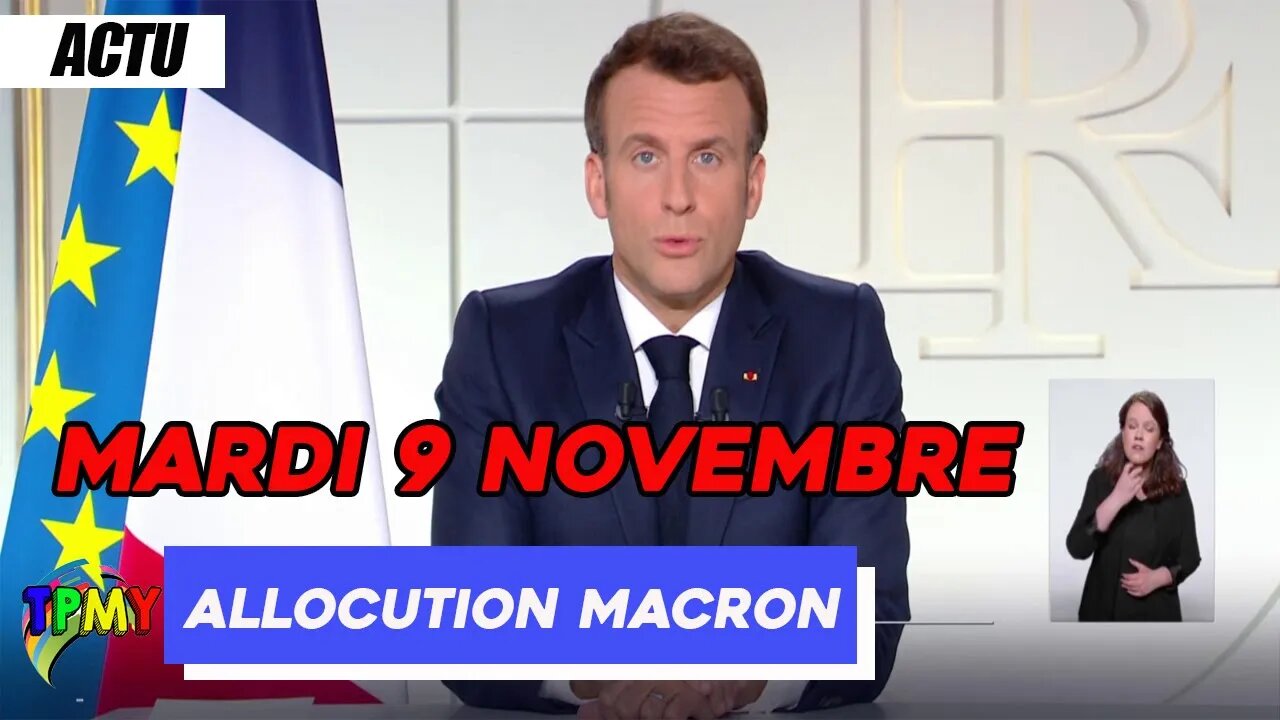 ACTU

MARDI 9 NOVEMBRE

TPMY

ALLOCUTION MACRON